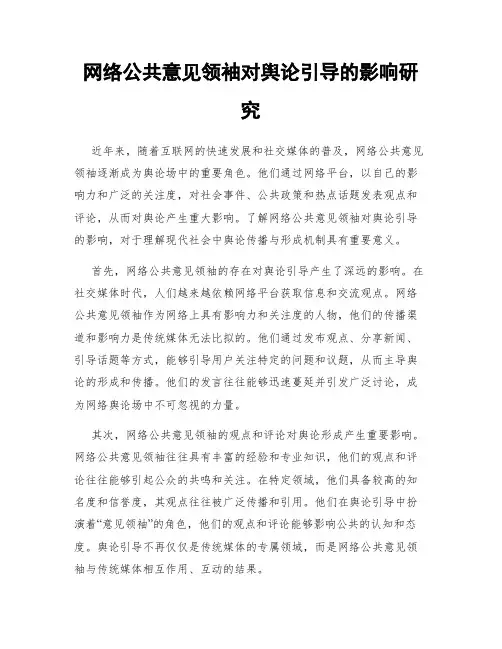 网络公共意见领袖对舆论引导的影响研究

近年来，随着互联网的快速发展和社交媒体的普及，网络公共意见领袖逐渐成为舆论场中的重要角色。他们通过网络平台，以自己的影响力和广泛的关注度，对社会事件、公共政策和热点话题发表观点和评论，从而对舆论产生重大影响。了解网络公共意见领袖对舆论引导的影响，对于理解现代社会中舆论传播与形成机制具有重要意义。

首先，网络公共意见领袖的存在对舆论引导产生了深远的影响。在社交媒体时代，人们越来越依赖网络平台获取信息和交流观点。网络公共意见领袖作为网络上具有影响力和关注度的人物，他们的传播渠道和影响力是传统媒体无法比拟的。他们通过发布观点、分享新闻、引导话题等方式，能够引导用户关注特定的问题和议题，从而主导舆论的形成和传播。他们的发言往往能够迅速蔓延并引发广泛讨论，成为网络舆论场中不可忽视的力量。

其次，网络公共意见领袖的观点和评论对舆论形成产生重要影响。网络公共意见领袖往往具有丰富的经验和专业知识，他们的观点和评论往往能够引起公众的共鸣和关注。在特定领域，他们具备较高的知名度和信誉度，其观点往往被广泛传播和引用。他们在舆论引导中扮演着“意见领袖”的角色，他们的观点和评论能够影响公共的认知和态度。舆论引导不再仅仅是传统媒体的专属领域，而是网络公共意见领袖与传统媒体相互作用、互动的结果。